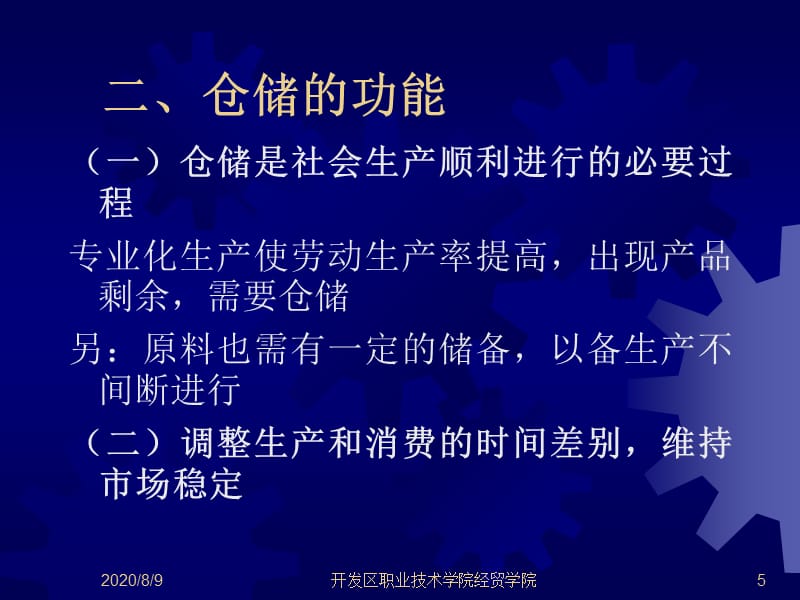 二、仓储的功能

（一）仓储是社会生产顺利进行的必要过程

专业化生产使劳动生产率提高，出现产品剩余，需要仓储

另：原料也需有一定的储备，以备生产不间断进行

（二）调整生产和消费的时间差别，维持市场稳定

2020/8/9 开发区职业技术学院经贸学院 5